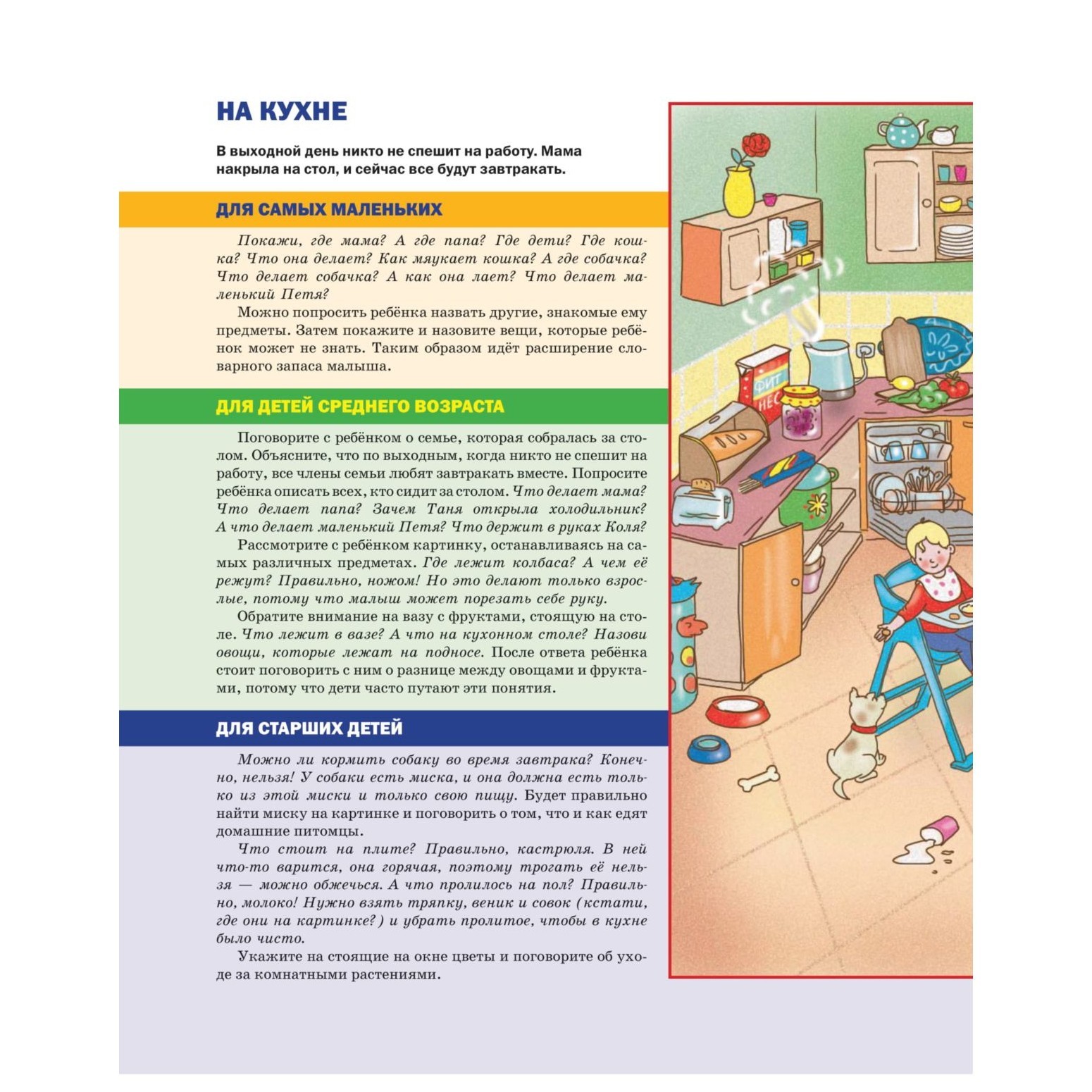 НА КУХНЕ

В выходной день никто не спешит на работу. Мама накрыла на стол, и сейчас все будут завтракать.

ДЛЯ САМЫХ МАЛЕНЬКИХ

Покажи, где мама? А где папа? Где дети? Где кошка? Что она делает? Как мяукает кошка? А где собачка? Что делает собачка? А как она лает? Что делает маленький Петя?

Можно попросить ребёнка назвать другие, знакомые ему предметы. Затем покажите и назовите вещи, которые ребёнок может не знать. Таким образом идёт расширение словарного запаса малыша.

ДЛЯ ДЕТЕЙ СРЕДНЕГО ВОЗРАСТА

Поговорите с ребёнком о семье, которая собралась за столом. Объясните, что по выходным, когда никто не спешит на работу, все члены семьи любят завтракать вместе. Попросите ребёнка описать всех, кто сидит за столом. Что делает мама? Что делает папа? Зачем Таня открыла холодильник? А что делает маленький Петя? Что держит в руках Коля?

Рассмотрите с ребёнком картинку, останавливаясь на самых различных предметах. Где лежит колбаса? А чем её режут? Правильно, ножом! Но это делают только взрослые, потому что малыш может порезать себе руку.

Обратите внимание на вазу с фруктами, стоящую на столе. Что лежит в вазе? А что на кухонном столе? Назови овощи, которые лежат на подносе. После ответа ребёнка стоит поговорить с ним о разнице между овощами и фруктами, потому что дети часто путают эти понятия.

ДЛЯ СТАРШИХ ДЕТЕЙ

Можно ли кормить собаку во время завтрака? Конечно, нельзя! У собаки есть миска, и она должна есть только из этой миски и только свою пищу. Будет правильно найти миску на картинке и поговорить о том, что и как едят домашние питомцы.

Что стоит на плите? Правильно, кастрюля. В ней что-то варится, она горячая, поэтому трогать её нельзя — можно обжечься. А что пролилось на пол? Правильно, молоко! Нужно взять тряпку, веник и совок (кстати, где они на картинке?) и убрать пролитое, чтобы в кухне было чисто.

Укажите на стоящие на окне цветы и поговорите об уходе за комнатными растениями.

ФИТ НЕС